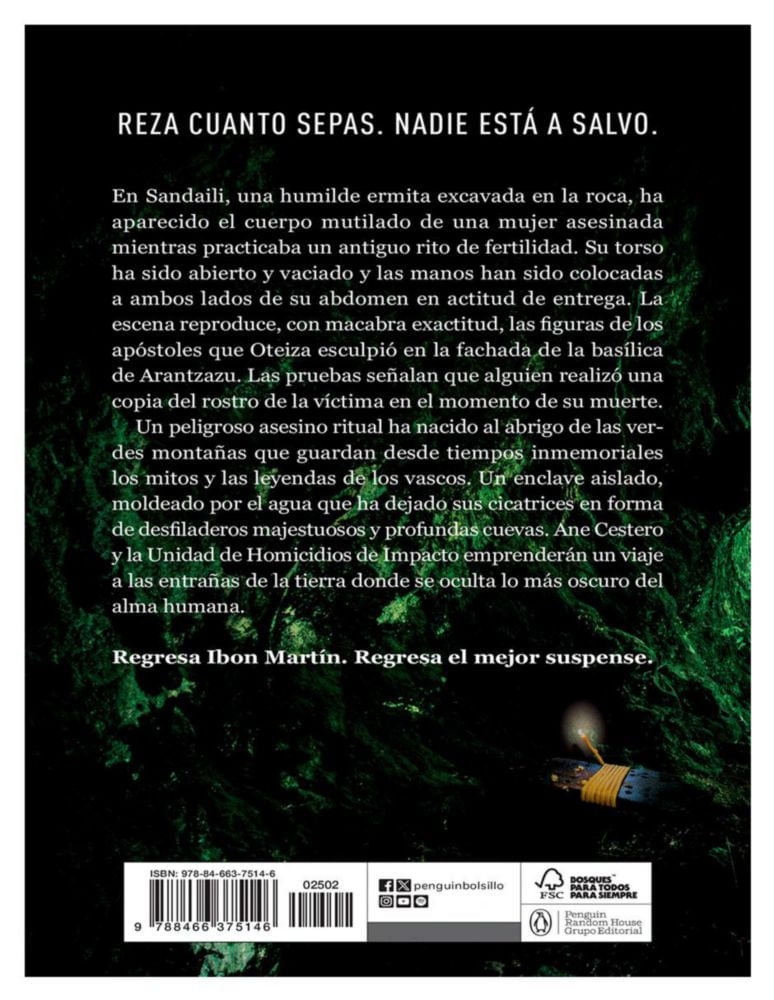 REZA CUANTO SEPAS. NADIE ESTÁ A SALVO.

En Sandaili, una humilde ermita excavada en la roca, ha aparecido el cuerpo mutilado de una mujer asesinada mientras practicaba un antiguo rito de fertilidad. Su torso ha sido abierto y vaciado y las manos han sido colocadas a ambos lados de su abdomen en actitud de entrega. La escena reproduce, con macabra exactitud, las figuras de los apóstoles que Oteiza esculpió en la fachada de la basílica de Arantzazu. Las pruebas señalan que alguien realizó una copia del rostro de la víctima en el momento de su muerte.

Un peligroso asesino ritual ha nacido al abrigo de las verdes montañas que guardan desde tiempos inmemoriales los mitos y las leyendas de los vascos. Un enclave aislado, moldeado por el agua que ha dejado sus cicatrices en forma de desfiladeros majestuosos y profundas cuevas. Ane Cestero y la Unidad de Homicidios de Impacto emprenderán un viaje a las entrañas de la tierra donde se oculta lo más oscuro del alma humana.

Regresa Ibon Martín. Regresa el mejor suspense.

ISBN: 978-84-663-7514-6
02502
9 788466 375146

penguinbolsillo

FSC BOSQUES PARA TODOS PARA SIEMPRE

Penguin Random House Grupo Editorial